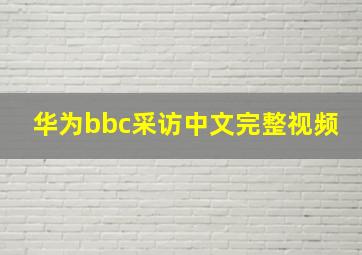 华为bbc采访中文完整视频